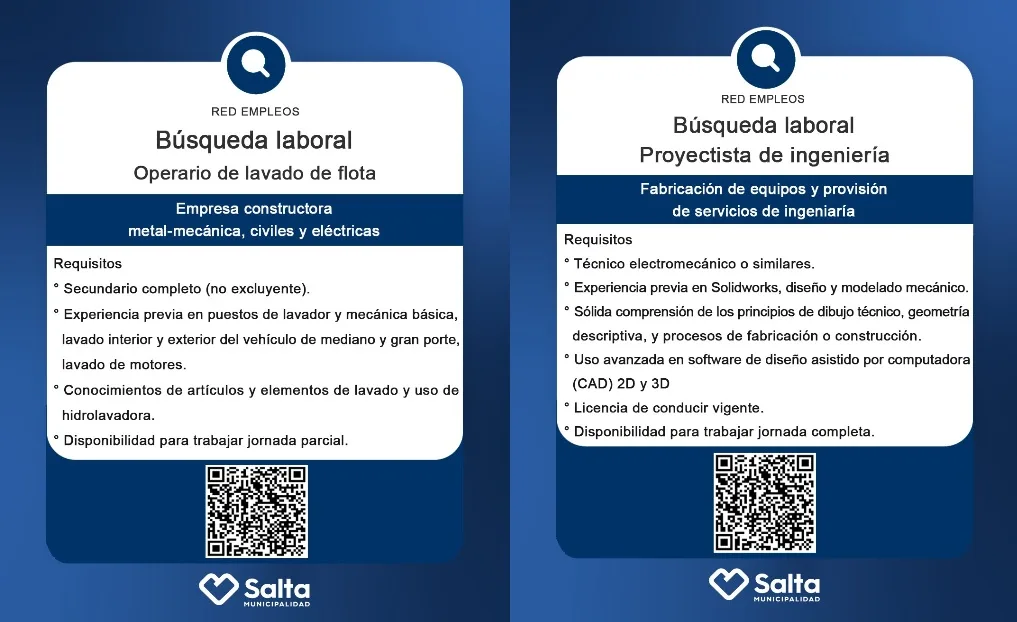 RED EMPLEOS

Búsqueda laboral

Operario de lavado de flota

Empresa constructora
metal-mecánica, civiles y eléctricas

Requisitos

° Secundario completo (no excluyente).

° Experiencia previa en puestos de lavador y mecánica básica, lavado interior y exterior del vehículo de mediano y gran porte, lavado de motores.

° Conocimientos de artículos y elementos de lavado y uso de hidrolavadora.

° Disponibilidad para trabajar jornada parcial.

Salta
MUNICIPALIDAD

RED EMPLEOS

Búsqueda laboral

Proyectista de ingeniería

Fabricación de equipos y provisión
de servicios de ingeniaría

Requisitos

° Técnico electromecánico o similares.

° Experiencia previa en Solidworks, diseño y modelado mecánico.

° Sólida comprensión de los principios de dibujo técnico, geometría descriptiva, y procesos de fabricación o construcción.

° Uso avanzada en software de diseño asistido por computadora (CAD) 2D y 3D

° Licencia de conducir vigente.

° Disponibilidad para trabajar jornada completa.

Salta
MUNICIPALIDAD